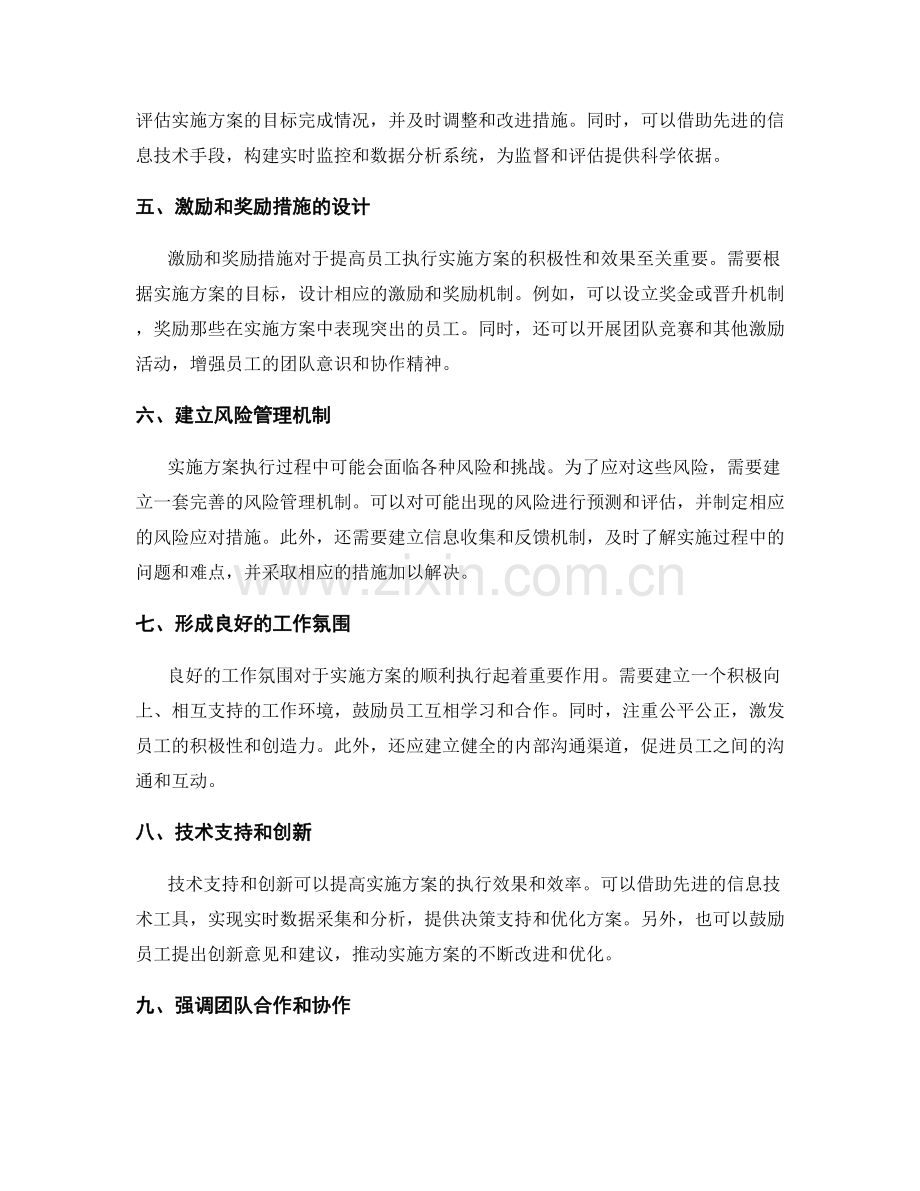 评估实施方案的目标完成情况，并及时调整和改进措施。同时，可以借助先进的信息技术手段，构建实时监控和数据分析系统，为监督和评估提供科学依据。

五、激励和奖励措施的设计

激励和奖励措施对于提高员工执行实施方案的积极性和效果至关重要。需要根据实施方案的目标，设计相应的激励和奖励机制。例如，可以设立奖金或晋升机制，奖励那些在实施方案中表现突出的员工。同时，还可以开展团队竞赛和其他激励活动，增强员工的团队意识和协作精神。

六、建立风险管理机制

实施方案执行过程中可能会面临各种风险和挑战。为了应对这些风险，需要建立一套完善的风险管理机制。可以对可能出现的风险进行预测和评估，并制定相应的风险应对措施。此外，还需要建立信息收集和反馈机制，及时了解实施过程中的问题和难点，并采取相应的措施加以解决。

www.zixin.com.cn

七、形成良好的工作氛围

良好的工作氛围对于实施方案的顺利执行起着重要作用。需要建立一个积极向上、相互支持的工作环境，鼓励员工互相学习和合作。同时，注重公平公正，激发员工的积极性和创造力。此外，还应建立健全的内部沟通渠道，促进员工之间的沟通和互动。

八、技术支持和创新

技术支持和创新可以提高实施方案的执行效果和效率。可以借助先进的信息技术工具，实现实时数据采集和分析，提供决策支持和优化方案。另外，也可以鼓励员工提出创新意见和建议，推动实施方案的不断改进和优化。

九、强调团队合作和协作